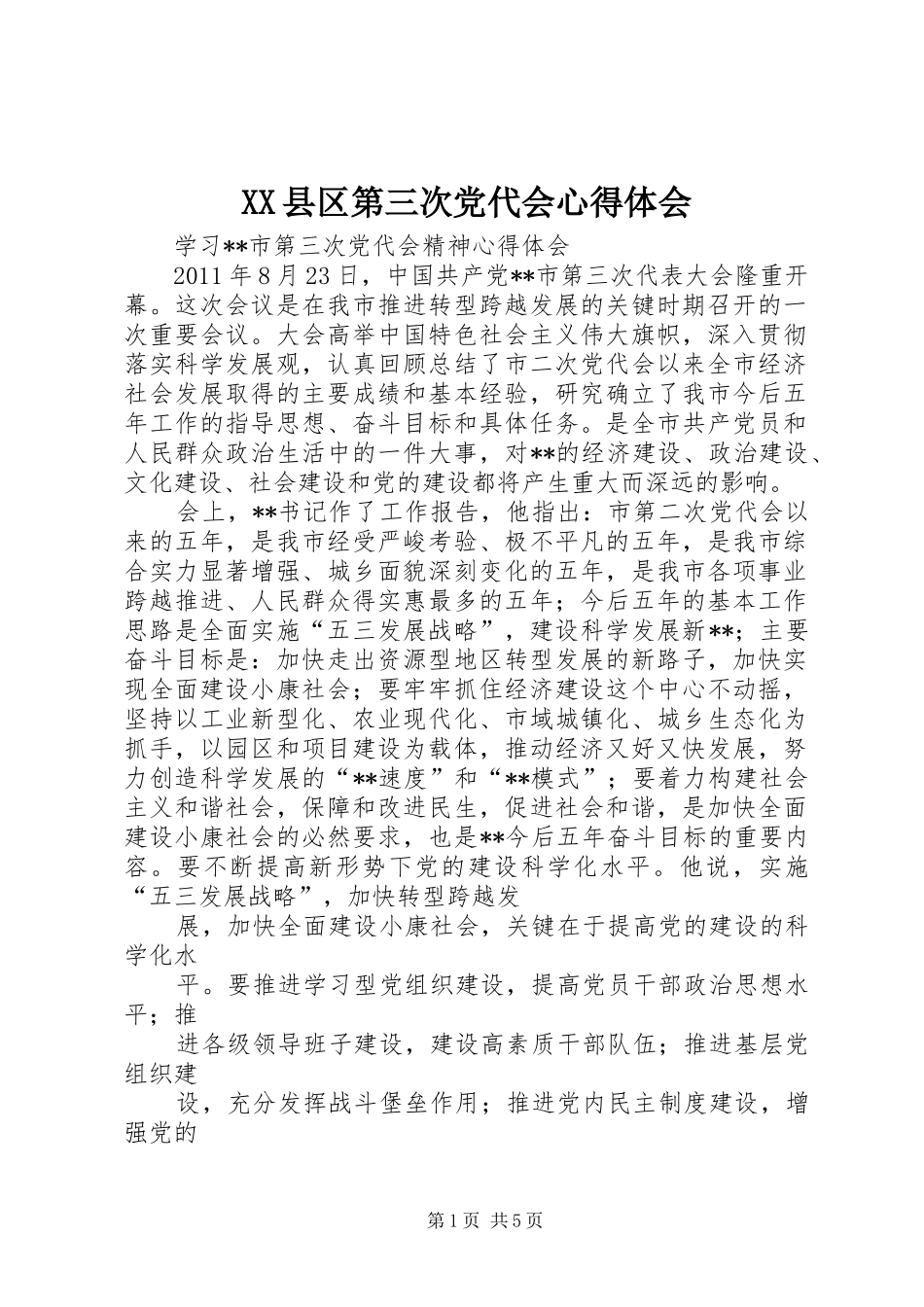 XX县区第三次党代会心得体会

学习**市第三次党代会精神心得体会

2011年8月23日，中国共产党**市第三次代表大会隆重开幕。这次会议是在我市推进转型跨越发展的关键时期召开的一次重要会议。大会高举中国特色社会主义伟大旗帜，深入贯彻落实科学发展观，认真回顾总结了市二次党代会以来全市经济社会发展取得的主要成绩和基本经验，研究确立了我市今后五年工作的指导思想、奋斗目标和具体任务。是全市共产党员和人民群众政治生活中的一件大事，对**的经济建设、政治建设、文化建设、社会建设和党的建设都将产生重大而深远的影响。

会上，**书记作了工作报告，他指出：市第二次党代会以来的五年，是我市经受严峻考验、极不平凡的五年，是我市综合实力显著增强、城乡面貌深刻变化的五年，是我市各项事业跨越推进、人民群众得实惠最多的五年；今后五年的基本工作思路是全面实施“五三发展战略”，建设科学发展新**；主要奋斗目标是：加快走出资源型地区转型发展的新路子，加快实现全面建设小康社会；要牢牢抓住经济建设这个中心不动摇，坚持以工业新型化、农业现代化、市域城镇化、城乡生态化为抓手，以园区和项目建设为载体，推动经济又好又快发展，努力创造科学发展的“**速度”和“**模式”；要着力构建社会主义和谐社会，保障和改进民生，促进社会和谐，是加快全面建设小康社会的必然要求，也是**今后五年奋斗目标的重要内容。要不断提高新形势下党的建设科学化水平。他说，实施“五三发展战略”，加快转型跨越发

展，加快全面建设小康社会，关键在于提高党的建设的科学化水

平。要推进学习型党组织建设，提高党员干部政治思想水平；推

进各级领导班子建设，建设高素质干部队伍；推进基层党组织建

设，充分发挥战斗堡垒作用；推进党内民主制度建设，增强党的

第1页 共5页